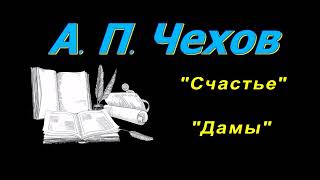 А. П. Чехов

"Счастье"

"Дамы"